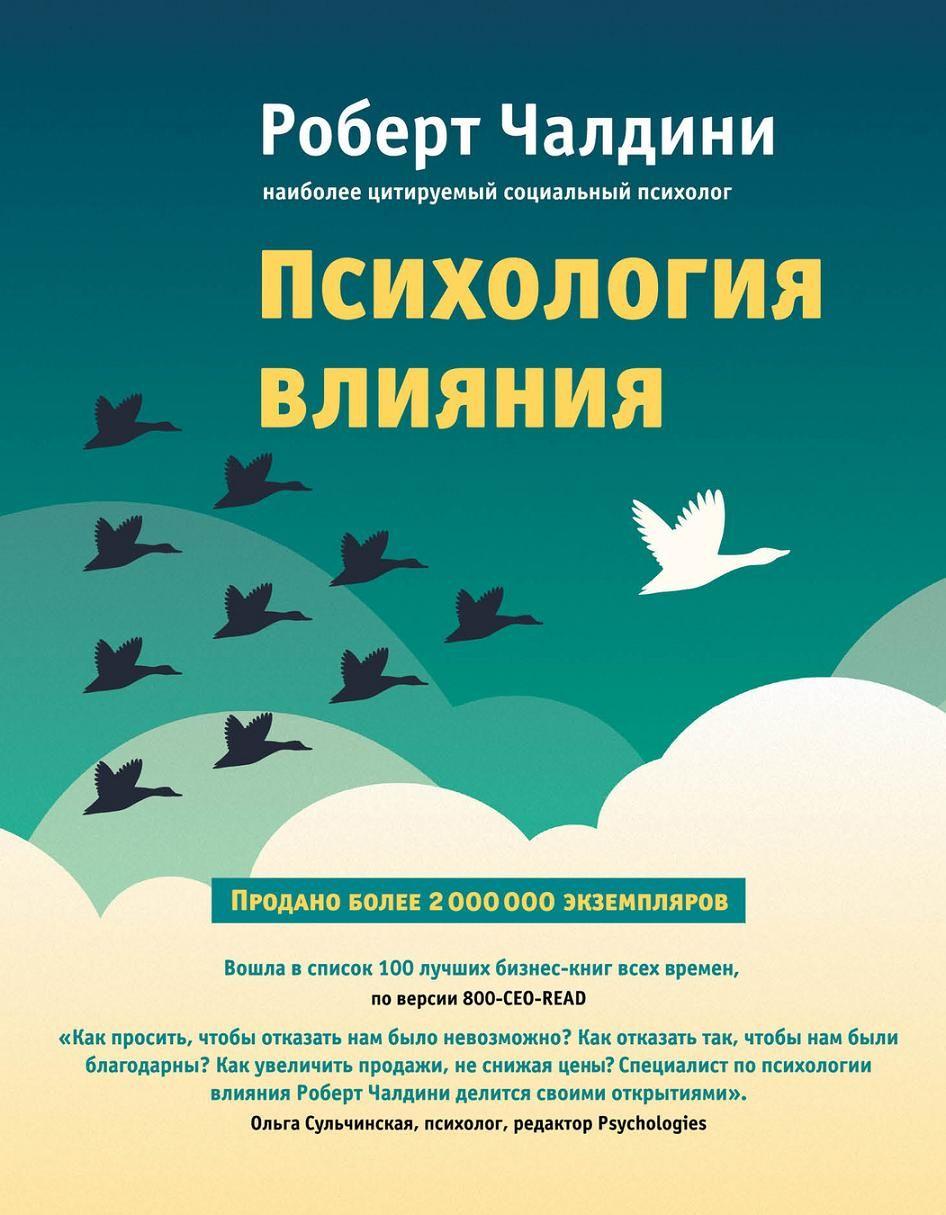 Роберт Чалдини

наиболее цитируемый социальный психолог

Психология влияния

Продано более 2 000 000 экземпляров

Вошла в список 100 лучших бизнес-книг всех времен, по версии 800-CEO-READ

«Как просить, чтобы отказать нам было невозможно? Как отказать так, чтобы нам были благодарны? Как увеличить продажи, не снижая цены? Специалист по психологии влияния Роберт Чалдини делится своими открытиями».
Ольга Сульчинская, психолог, редактор Psychologies